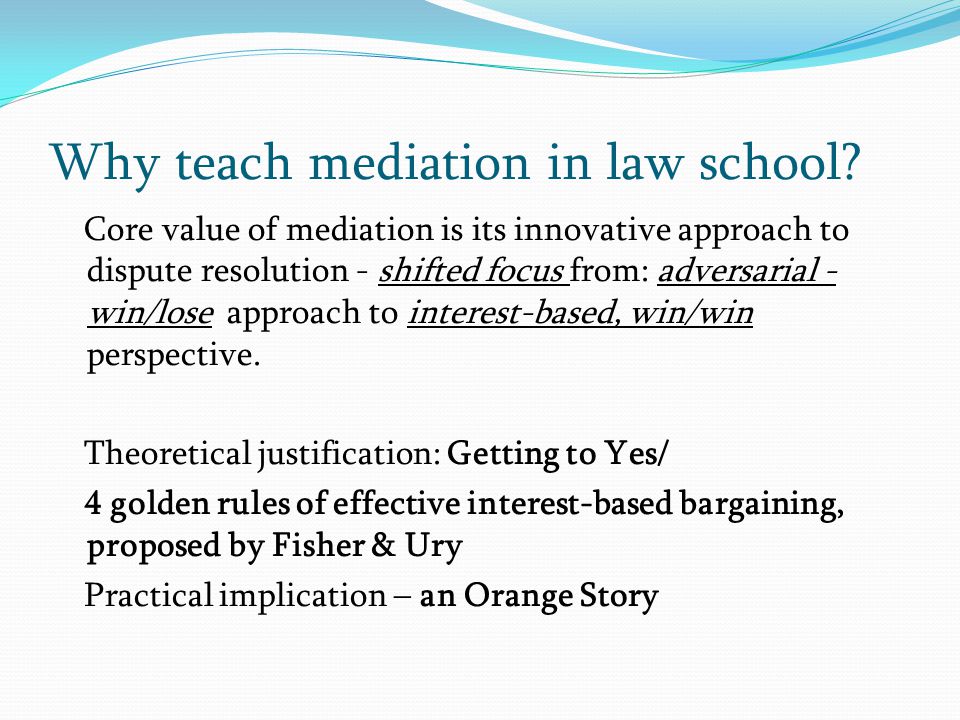 Why teach mediation in law school?

Core value of mediation is its innovative approach to dispute resolution - shifted focus from: adversarial - win/lose approach to interest-based, win/win perspective.

Theoretical justification: Getting to Yes/

4 golden rules of effective interest-based bargaining, proposed by Fisher & Ury

Practical implication – an Orange Story